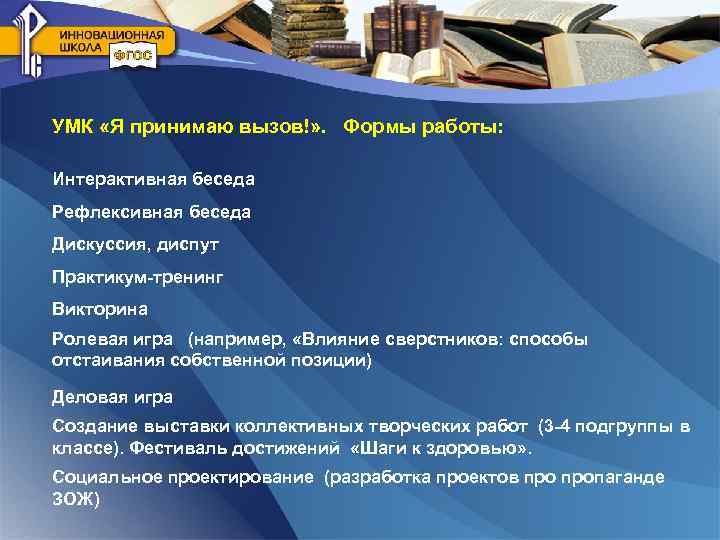 ИННОВАЦИОННАЯ ШКОЛА ФГОС

УМК «Я принимаю вызов!». Формы работы:

Интерактивная беседа

Рефлексивная беседа

Дискуссия, диспут

Практикум-тренинг

Викторина

Ролевая игра (например, «Влияние сверстников: способы отстаивания собственной позиции)

Деловая игра

Создание выставки коллективных творческих работ (3-4 подгруппы в классе). Фестиваль достижений «Шаги к здоровью».

Социальное проектирование (разработка проектов про пропаганде ЗОЖ)